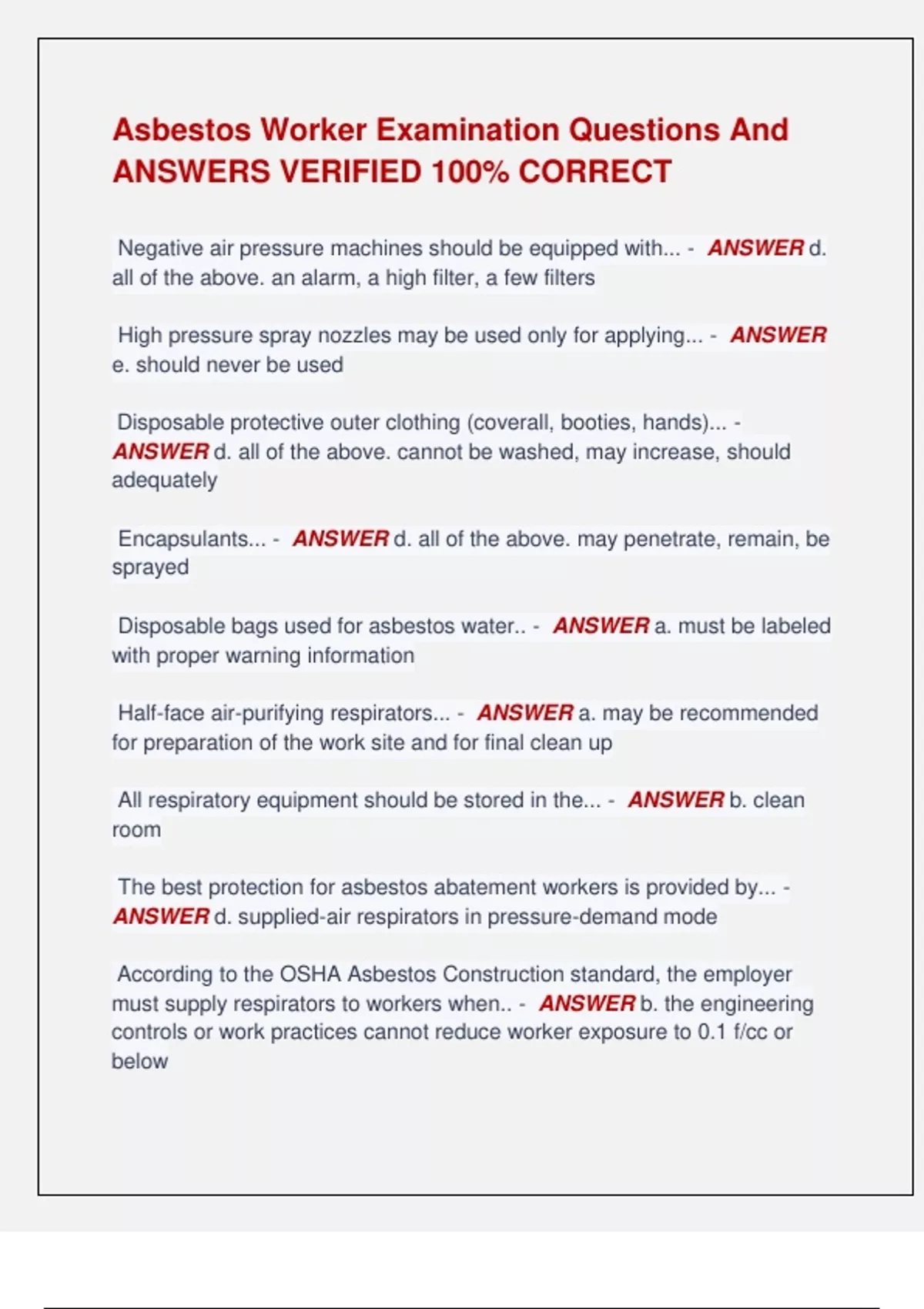 Asbestos Worker Examination Questions And ANSWERS VERIFIED 100% CORRECT

Negative air pressure machines should be equipped with... - ANSWER d. all of the above. an alarm, a high filter, a few filters

High pressure spray nozzles may be used only for applying... - ANSWER e. should never be used

Disposable protective outer clothing (coverall, booties, hands)... - ANSWER d. all of the above. cannot be washed, may increase, should adequately

Encapsulants... - ANSWER d. all of the above. may penetrate, remain, be sprayed

Disposable bags used for asbestos water.. - ANSWER a. must be labeled with proper warning information

Half-face air-purifying respirators... - ANSWER a. may be recommended for preparation of the work site and for final clean up

All respiratory equipment should be stored in the... - ANSWER b. clean room

The best protection for asbestos abatement workers is provided by... - ANSWER d. supplied-air respirators in pressure-demand mode

According to the OSHA Asbestos Construction standard, the employer must supply respirators to workers when.. - ANSWER b. the engineering controls or work practices cannot reduce worker exposure to 0.1 f/cc or below